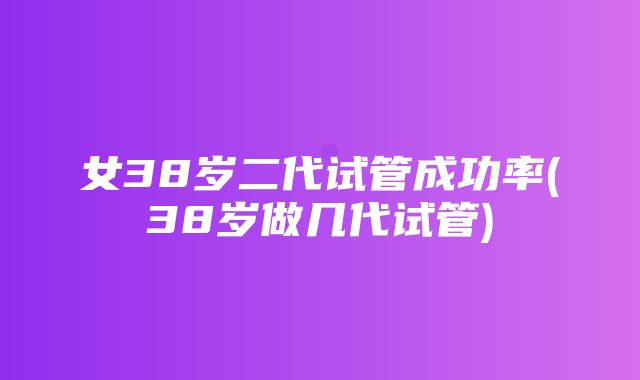 女38岁二代试管成功率(38岁做几代试管)